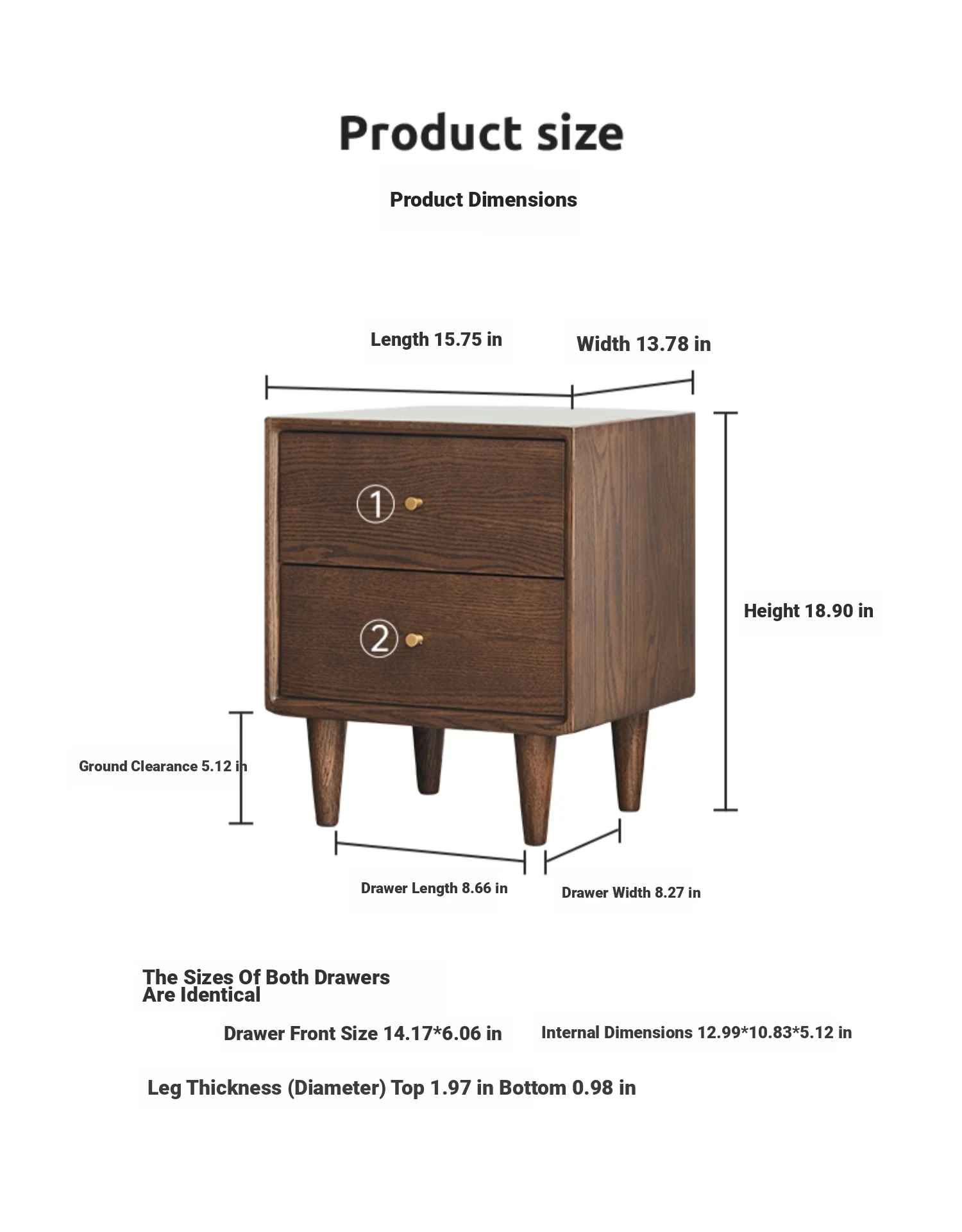 Product size

Product Dimensions

Length 15.75 in

Width 13.78 in

①

②

Height 18.90 in

Ground Clearance 5.12 in

Drawer Length 8.66 in

Drawer Width 8.27 in

The Sizes Of Both Drawers Are Identical

Drawer Front Size 14.17*6.06 in

Internal Dimensions 12.99*10.83*5.12 in

Leg Thickness (Diameter) Top 1.97 in Bottom 0.98 in